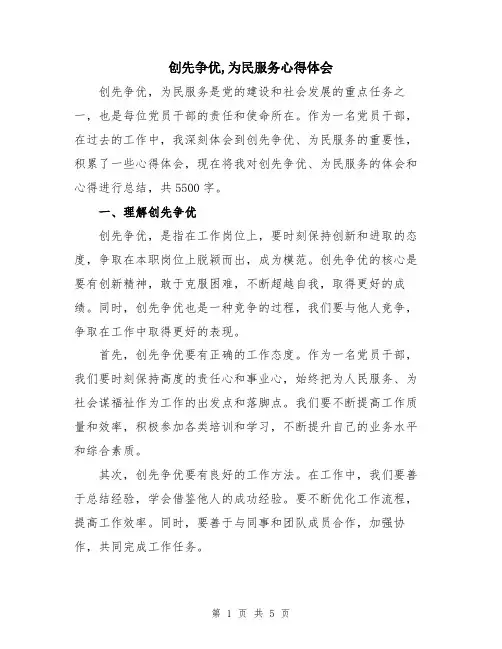 创先争优,为民服务心得体会

创先争优，为民服务是党的建设和社会发展的重点任务之一，也是每位党员干部的责任和使命所在。作为一名党员干部，在过去的工作中，我深刻体会到创先争优、为民服务的重要性，积累了一些心得体会，现在将我对创先争优、为民服务的体会和心得进行总结，共5500字。

一、理解创先争优

创先争优，是指在工作岗位上，要时刻保持创新和进取的态度，争取在本职岗位上脱颖而出，成为模范。创先争优的核心是要有创新精神，敢于克服困难，不断超越自我，取得更好的成绩。同时，创先争优也是一种竞争的过程，我们要与他人竞争，争取在工作中取得更好的表现。

首先，创先争优要有正确的工作态度。作为一名党员干部，我们要时刻保持高度的责任心和事业心，始终把为人民服务、为社会谋福祉作为工作的出发点和落脚点。我们要不断提高工作质量和效率，积极参加各类培训和学习，不断提升自己的业务水平和综合素质。

其次，创先争优要有良好的工作方法。在工作中，我们要善于总结经验，学会借鉴他人的成功经验。要不断优化工作流程，提高工作效率。同时，要善于与同事和团队成员合作，加强协作，共同完成工作任务。

第 1 页 共 5 页